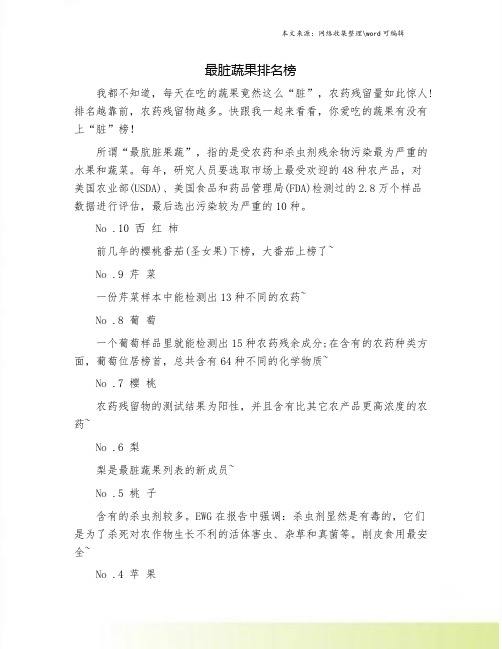 本文来源：网络收集整理\word 可编辑

最脏蔬果排名榜

我都不知道，每天在吃的蔬果竟然这么“脏”，农药残留量如此惊人！排名越靠前，农药残留物越多。快跟我一起来看看，你爱吃的蔬果有没有上“脏”榜！

所谓“最肮脏果蔬”，指的是受农药和杀虫剂残余物污染最为严重的水果和蔬菜。每年，研究人员要选取市场上最受欢迎的 48 种农产品，对美国农业部(USDA)、美国食品和药品管理局(FDA)检测过的 2.8 万个样品数据进行评估，最后选出污染较为严重的 10 种。

No .10 西 红 柿

前几年的樱桃番茄(圣女果)下榜，大番茄上榜了~

No .9 芹 菜

一份芹菜样本中能检测出 13 种不同的农药~

No .8 葡 萄

一个葡萄样品里就能检测出 15 种农药残余成分;在含有的农药种类方面，葡萄位居榜首，总共含有 64 种不同的化学物质~

No .7 樱 桃

农药残留物的测试结果为阳性，并且含有比其它农产品更高浓度的农药~

No .6 梨

梨是最脏蔬果列表的新成员~

No .5 桃 子

含有的杀虫剂较多。EWG 在报告中强调：杀虫剂显然是有毒的，它们是为了杀死对农作物生长不利的活体害虫、杂草和真菌等。削皮食用最安全~

No .4 苹 果